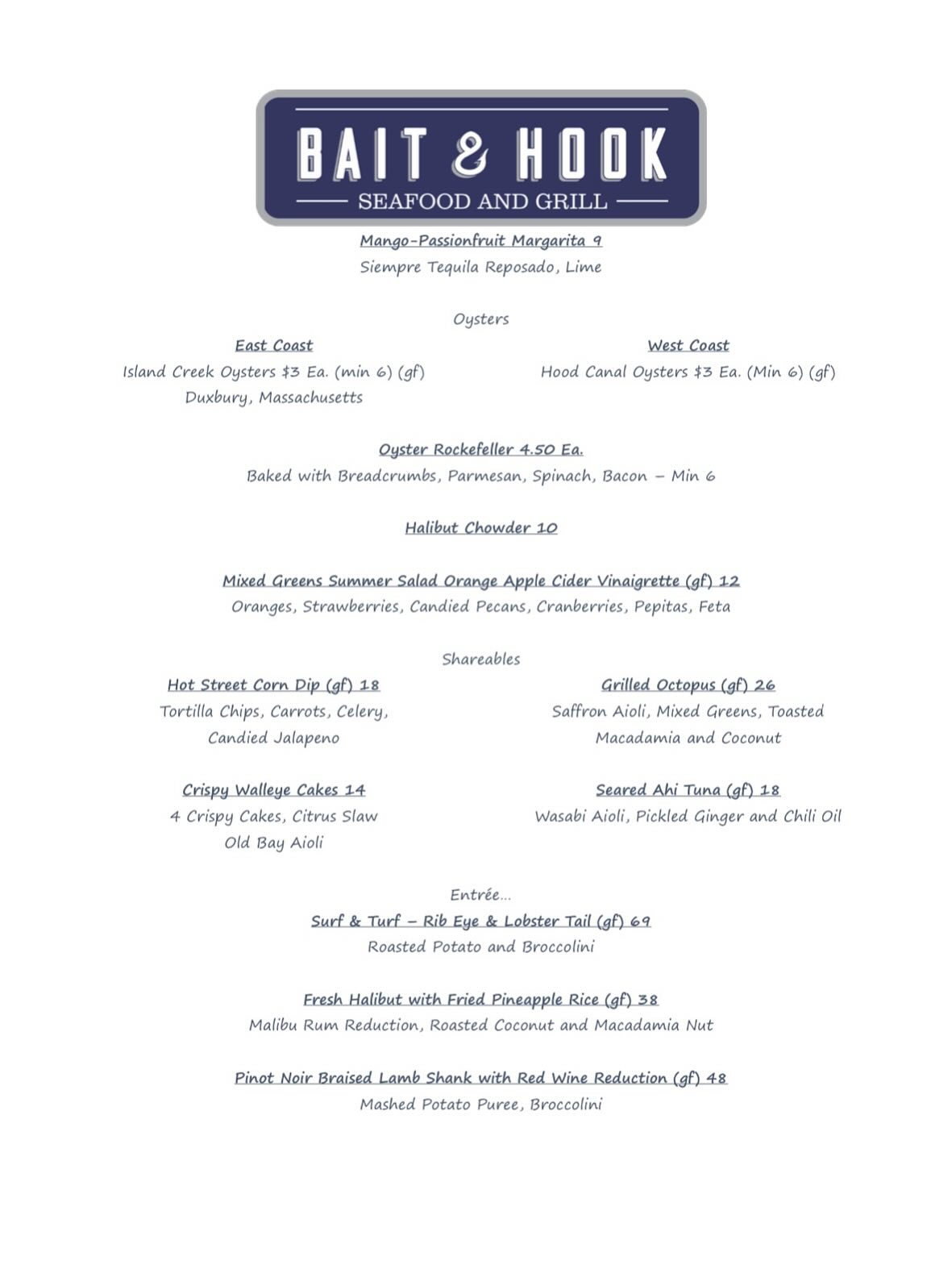 BAIT & HOOK
SEAFOOD AND GRILL

Mango-Passionfruit Margarita 9
Siempre Tequila Reposado, Lime

Oysters

East Coast
Island Creek Oysters $3 Ea. (min 6) (gf)
Duxbury, Massachusetts

West Coast
Hood Canal Oysters $3 Ea. (Min 6) (gf)

Oyster Rockefeller 4.50 Ea.
Baked with Breadcrumbs, Parmesan, Spinach, Bacon – Min 6

Halibut Chowder 10

Mixed Greens Summer Salad Orange Apple Cider Vinaigrette (gf) 12
Oranges, Strawberries, Candied Pecans, Cranberries, Pepitas, Feta

Shareables

Hot Street Corn Dip (gf) 18
Tortilla Chips, Carrots, Celery, Candied Jalapeno

Crispy Walleye Cakes 14
4 Crispy Cakes, Citrus Slaw
Old Bay Aioli

Grilled Octopus (gf) 26
Saffron Aioli, Mixed Greens, Toasted Macadamia and Coconut

Seared Ahi Tuna (gf) 18
Wasabi Aioli, Pickled Ginger and Chili Oil

Entrée…
Surf & Turf – Rib Eye & Lobster Tail (gf) 69
Roasted Potato and Broccolini

Fresh Halibut with Fried Pineapple Rice (gf) 38
Malibu Rum Reduction, Roasted Coconut and Macadamia Nut

Pinot Noir Braised Lamb Shank with Red Wine Reduction (gf) 48
Mashed Potato Puree, Broccolini